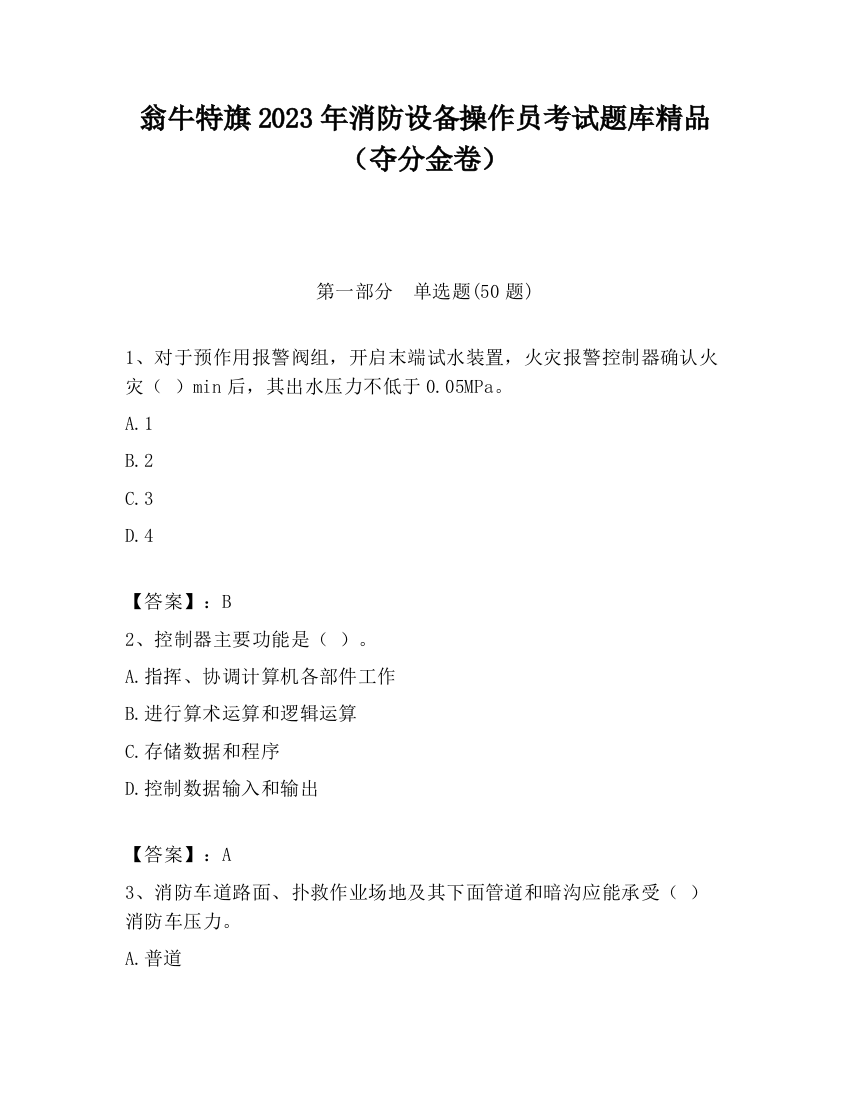 翁牛特旗2023年消防设备操作员考试题库精品（夺分金卷）

第一部分　单选题(50题)

1、对于预作用报警阀组，开启末端试水装置，火灾报警控制器确认火灾（ ）min后，其出水压力不低于0.05MPa。

A.1

B.2

C.3

D.4

【答案】：B

2、控制器主要功能是（ ）。

A.指挥、协调计算机各部件工作

B.进行算术运算和逻辑运算

C.存储数据和程序

D.控制数据输入和输出

【答案】：A

3、消防车道路面、扑救作业场地及其下面管道和暗沟应能承受（ ）消防车压力。

A.普道